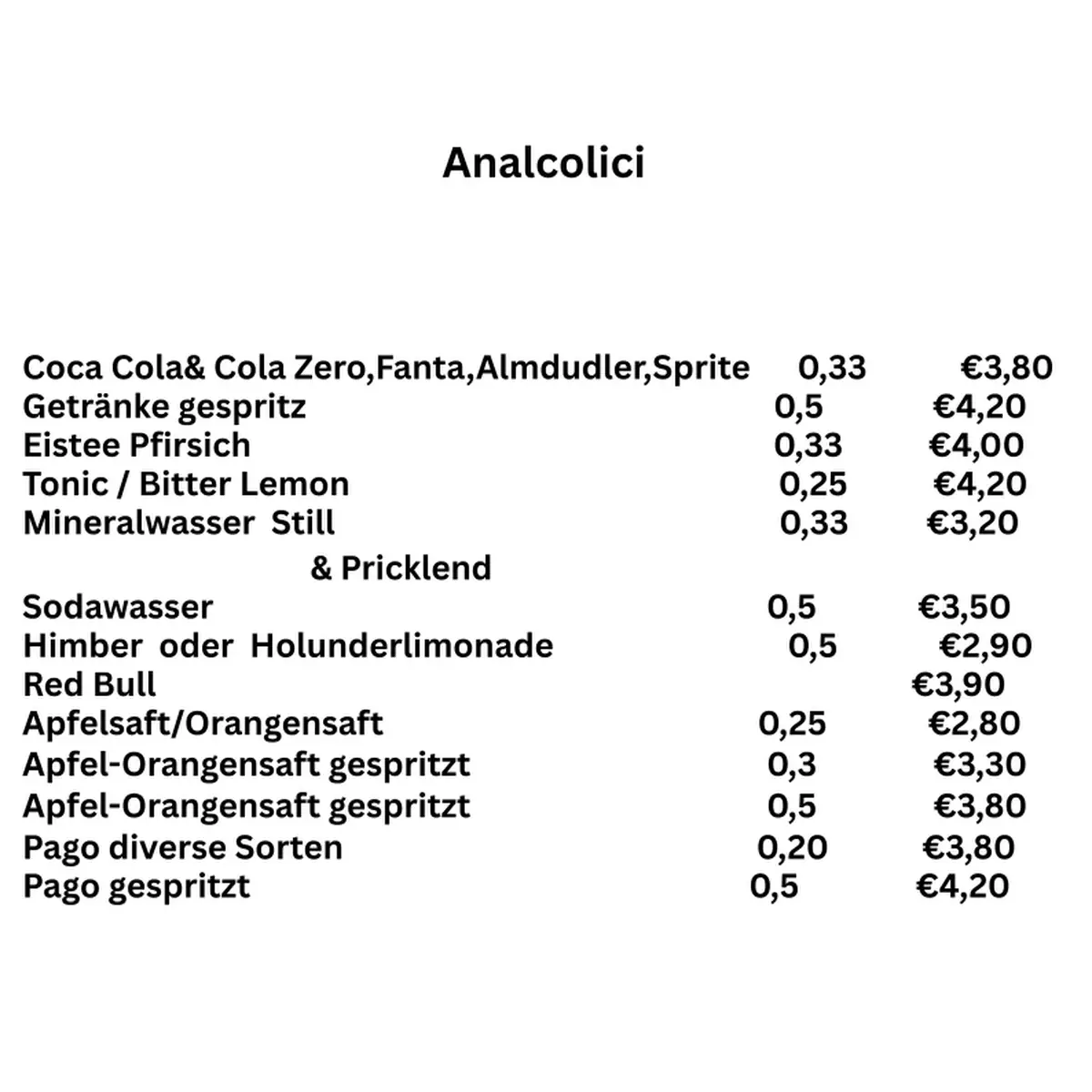 Analcolici

Coca Cola& Cola Zero,Fanta,Almdudler,Sprite 0,33 €3,80
Getränke gespritz 0,5 €4,20
Eistee Pfirsich 0,33 €4,00
Tonic / Bitter Lemon 0,25 €4,20
Mineralwasser Still 0,33 €3,20
& Pricklend
Sodawasser 0,5 €3,50
Himber oder Holunderlimonade 0,5 €2,90
Red Bull €3,90
Apfelsaft/Orangensaft 0,25 €2,80
Apfel-Orangensaft gespritzt 0,3 €3,30
Apfel-Orangensaft gespritzt 0,5 €3,80
Pago diverse Sorten 0,20 €3,80
Pago gespritzt 0,5 €4,20